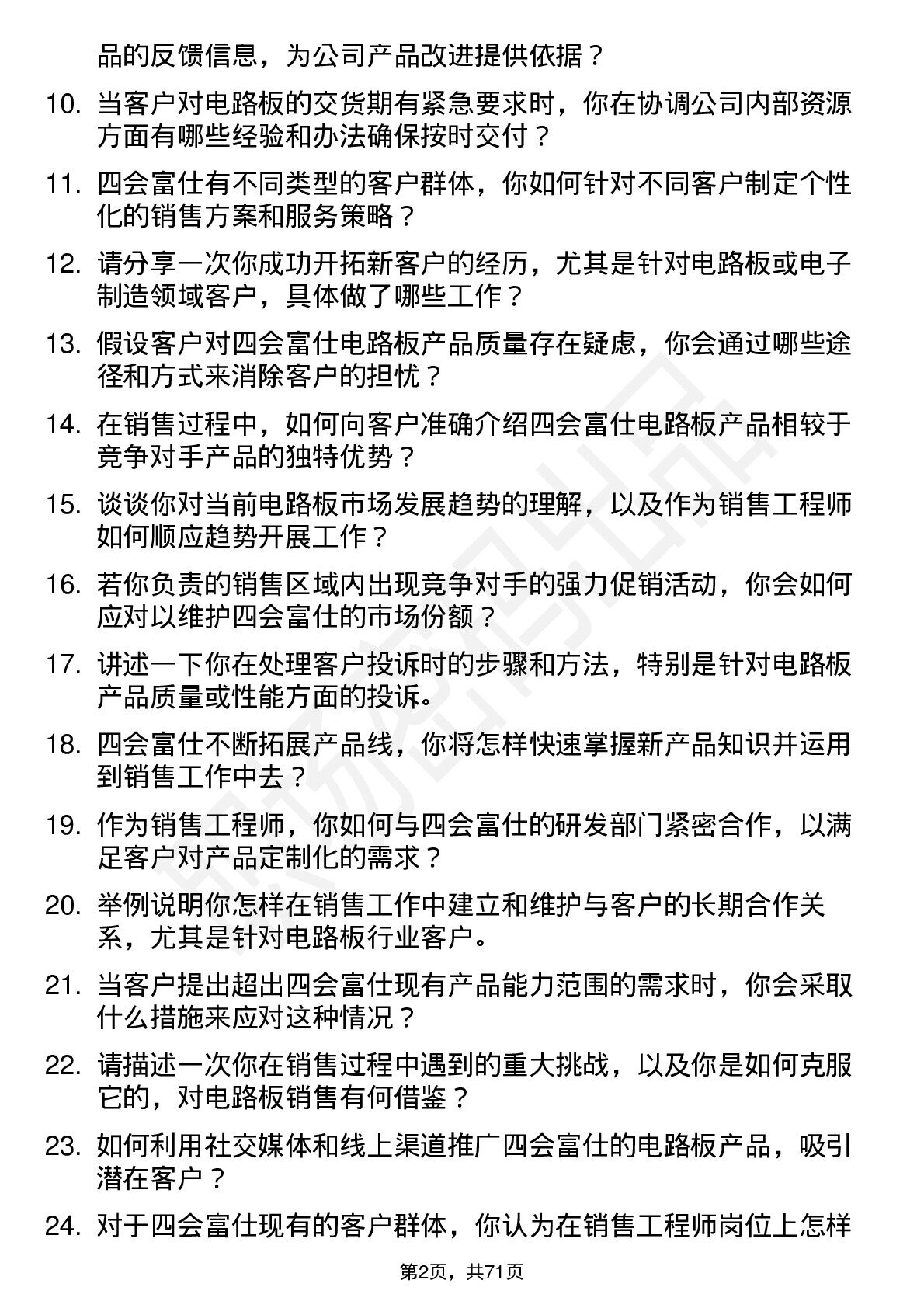 品的反馈信息，为公司产品改进提供依据？

10. 当客户对电路板的交货期有紧急要求时，你在协调公司内部资源方面有哪些经验和办法确保按时交付？

11. 四会富仕有不同类型的客户群体，你如何针对不同客户制定个性化的销售方案和服务策略？

12. 请分享一次你成功开拓新客户的经历，尤其是针对电路板或电子制造领域客户，具体做了哪些工作？

13. 假设客户对四会富仕电路板产品质量存在疑虑，你会通过哪些途径和方式来消除客户的担忧？

14. 在销售过程中，如何向客户准确介绍四会富仕电路板产品相较于竞争对手产品的独特优势？

15. 谈谈你对当前电路板市场发展趋势的理解，以及作为销售工程师如何顺应趋势开展工作？

16. 若你负责的销售区域内出现竞争对手的强力促销活动，你会如何应对以维护四会富仕的市场份额？

17. 讲述一下你在处理客户投诉时的步骤和方法，特别是针对电路板产品质量或性能方面的投诉。

18. 四会富仕不断拓展产品线，你将怎样快速掌握新产品知识并运用到销售工作中去？

19. 作为销售工程师，你如何与四会富仕的研发部门紧密合作，以满足客户对产品定制化的需求？

20. 举例说明你怎样在销售工作中建立和维护与客户的长期合作关系，尤其是针对电路板行业客户。

21. 当客户提出超出四会富仕现有产品能力范围的需求时，你会采取什么措施来应对这种情况？

22. 请描述一次你在销售过程中遇到的重大挑战，以及你是如何克服它的，对电路板销售有何借鉴？

23. 如何利用社交媒体和线上渠道推广四会富仕的电路板产品，吸引潜在客户？

24. 对于四会富仕现有的客户群体，你认为在销售工程师岗位上怎样

第2页，共71页